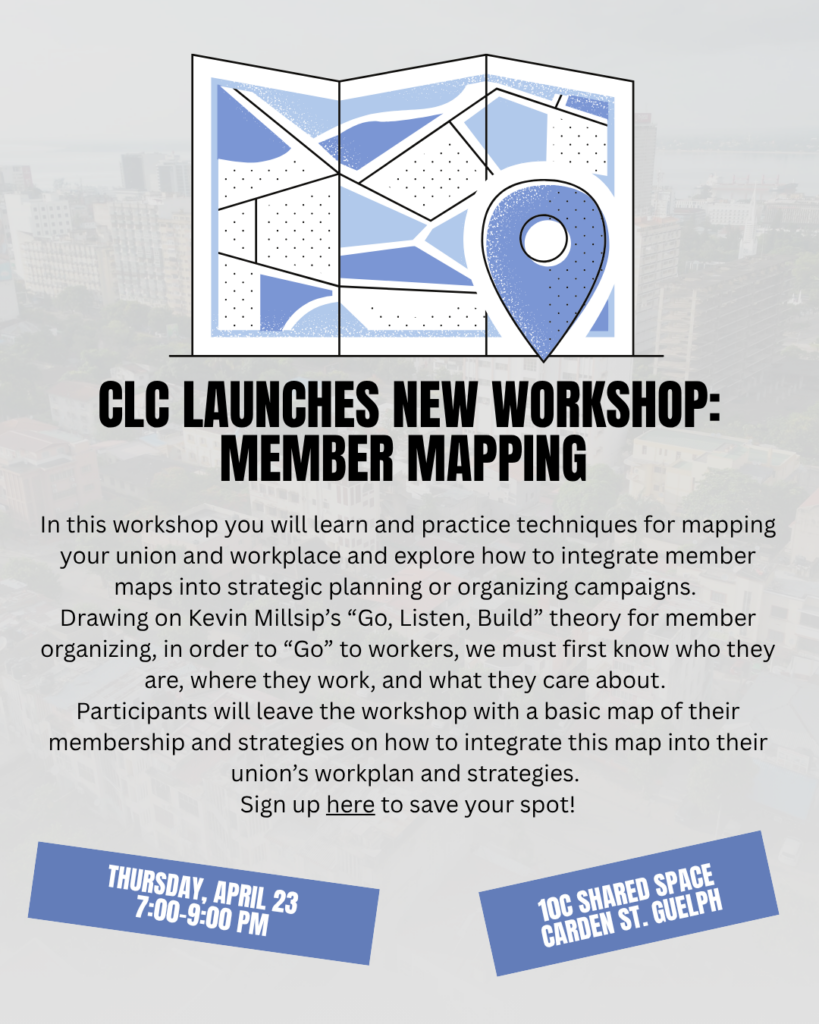 CLC LAUNCHES NEW WORKSHOP: MEMBER MAPPING

In this workshop you will learn and practice techniques for mapping your union and workplace and explore how to integrate member maps into strategic planning or organizing campaigns.
Drawing on Kevin Millsip's "Go, Listen, Build" theory for member organizing, in order to "Go" to workers, we must first know who they are, where they work, and what they care about.
Participants will leave the workshop with a basic map of their membership and strategies on how to integrate this map into their union's workplan and strategies.
Sign up here to save your spot!

THURSDAY, APRIL 23
7:00-9:00 PM

10C SHARED SPACE
CARDEN ST. GUELPH